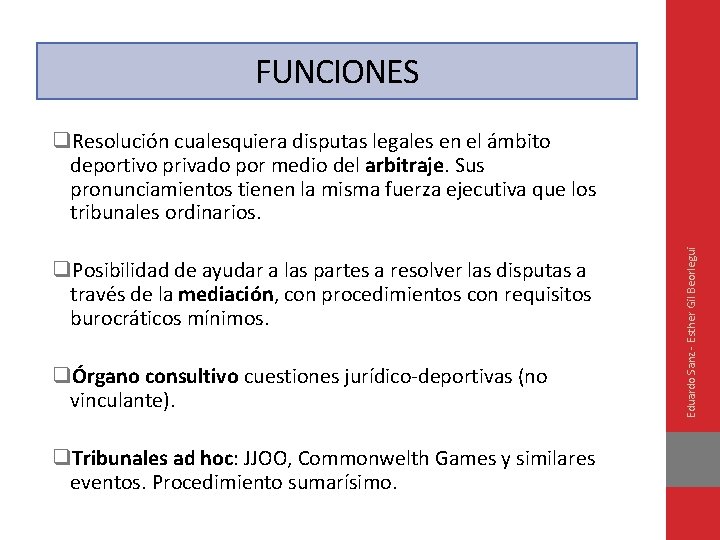 FUNCIONES

❑Resolución cualesquiera disputas legales en el ámbito deportivo privado por medio del arbitraje. Sus pronunciamientos tienen la misma fuerza ejecutiva que los tribunales ordinarios.

❑Posibilidad de ayudar a las partes a resolver las disputas a través de la mediación, con procedimientos con requisitos burocráticos mínimos.

❑Órgano consultivo cuestiones jurídico-deportivas (no vinculante).

❑Tribunales ad hoc: JJOO, Commonwelth Games y similares eventos. Procedimiento sumarísimo.

Eduardo Sanz - Esther Gil Beorlegui